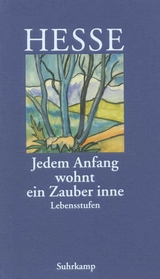 HESSE

Jedem Anfang wohnt ein Zauber inne

Lebensstufen

Suhrkamp